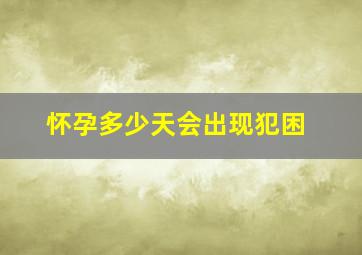 怀孕多少天会出现犯困